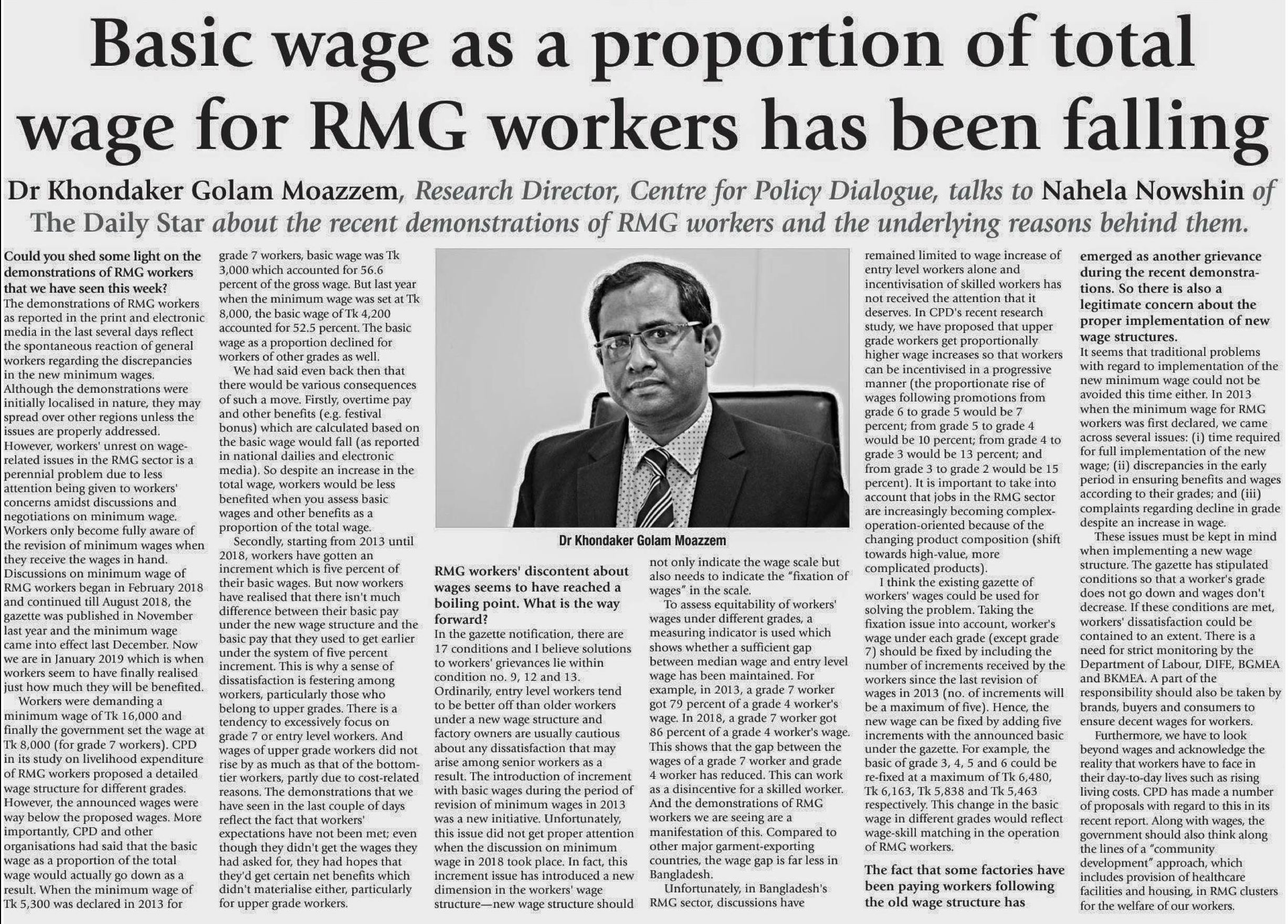 Basic wage as a proportion of total wage for RMG workers has been falling

Dr Khondaker Golam Moazzem, Research Director, Centre for Policy Dialogue, talks to Nahela Nowshin of The Daily Star about the recent demonstrations of RMG workers and the underlying reasons behind them.

Could you shed some light on the demonstrations of RMG workers that we have seen this week?
The demonstrations of RMG workers as reported in the print and electronic media in the last several days reflect the spontaneous reaction of general workers regarding the discrepancies in the new minimum wages. Although the demonstrations were initially localised in nature, they may spread over other regions unless the issues are properly addressed. However, workers' unrest on wage-related issues in the RMG sector is a perennial problem due to less attention being given to workers' concerns amidst discussions and negotiations on minimum wage. Workers only become fully aware of the revision of minimum wages when they receive the wages in hand. Discussions on minimum wage of RMG workers began in February 2018 and continued till August 2018, the gazette was published in November last year and the minimum wage came into effect last December. Now we are in January 2019 which is when workers seem to have finally realised just how much they will be benefited.

Workers were demanding a minimum wage of Tk 16,000 and finally the government set the wage at Tk 8,000 (for grade 7 workers). CPD in its study on livelihood expenditure of RMG workers proposed a detailed wage structure for different grades. However, the announced wages were way below the proposed wages. More importantly, CPD and other organisations had said that the basic wage as a proportion of the total wage would actually go down as a result. When the minimum wage of Tk 5,300 was declared in 2013 for grade 7 workers, basic wage was Tk 3,000 which accounted for 56.6 percent of the gross wage. But last year when the minimum wage was set at Tk 8,000, the basic wage of Tk 4,200 accounted for 52.5 percent. The basic wage as a proportion declined for workers of other grades as well.

We had said even back then that there would be various consequences of such a move. Firstly, overtime pay and other benefits (e.g. festival bonus) which are calculated based on the basic wage would fall (as reported in national dailies and electronic media). So despite an increase in the total wage, workers would be less benefited when you assess basic wages and other benefits as a proportion of the total wage.

Secondly, starting from 2013 until 2018, workers have gotten an increment which is five percent of their basic wages. But now workers have realised that there isn't much difference between their basic pay under the new wage structure and the basic pay that they used to get earlier under the system of five percent increment. This is why a sense of dissatisfaction is festering among workers, particularly those who belong to upper grades. There is a tendency to excessively focus on grade 7 or entry level workers. And wages of upper grade workers did not rise by as much as that of the bottom-tier workers, partly due to cost-related reasons. The demonstrations that we have seen in the last couple of days reflect the fact that workers' expectations have not been met; even though they didn't get the wages they had asked for, they had hopes that they'd get certain net benefits which didn't materialise either, particularly for upper grade workers.

Dr Khondaker Golam Moazzem

RMG workers' discontent about wages seems to have reached a boiling point. What is the way forward?
In the gazette notification, there are 17 conditions and I believe solutions to workers' grievances lie within condition no. 9, 12 and 13. Ordinarily, entry level workers tend to be better off than older workers under a new wage structure and factory owners are usually cautious about any dissatisfaction that may arise among senior workers as a result. The introduction of increment with basic wages during the period of revision of minimum wages in 2013 was a new initiative. Unfortunately, this issue did not get proper attention when the discussion on minimum wage in 2018 took place. In fact, this increment issue has introduced a new dimension in the workers' wage structure—new wage structure should not only indicate the wage scale but also needs to indicate the "fixation of wages" in the scale.

To assess equitability of workers' wages under different grades, a measuring indicator is used which shows whether a sufficient gap between median wage and entry level wage has been maintained. For example, in 2013, a grade 7 worker got 79 percent of a grade 4 worker's wage. In 2018, a grade 7 worker got 86 percent of a grade 4 worker's wage. This shows that the gap between the wages of a grade 7 worker and grade 4 worker has reduced. This can work as a disincentive for a skilled worker. And the demonstrations of RMG workers we are seeing are a manifestation of this. Compared to other major garment-exporting countries, the wage gap is far less in Bangladesh.

Unfortunately, in Bangladesh's RMG sector, discussions have remained limited to wage increase of entry level workers alone and incentivisation of skilled workers has not received the attention that it deserves. In CPD's recent research study, we have proposed that upper grade workers get proportionally higher wage increases so that workers can be incentivised in a progressive manner (the proportionate rise of wages following promotions from grade 6 to grade 5 would be 7 percent; from grade 5 to grade 4 would be 10 percent; from grade 4 to grade 3 would be 13 percent; and from grade 3 to grade 2 would be 15 percent). It is important to take into account that jobs in the RMG sector are increasingly becoming complex-operation-oriented because of the changing product composition (shift towards high-value, more complicated products).

I think the existing gazette of workers' wages could be used for solving the problem. Taking the fixation issue into account, worker's wage under each grade (except grade 7) should be fixed by including the number of increments received by the workers since the last revision of wages in 2013 (no. of increments will be a maximum of five). Hence, the new wage can be fixed by adding five increments with the announced basic under the gazette. For example, the basic of grade 3, 4, 5 and 6 could be re-fixed at a maximum of Tk 6,480, Tk 6,163, Tk 5,838 and Tk 5,463 respectively. This change in the basic wage in different grades would reflect wage-skill matching in the operation of RMG workers.

The fact that some factories have been paying workers following the old wage structure has emerged as another grievance during the recent demonstrations. So there is also a legitimate concern about the proper implementation of new wage structures.
It seems that traditional problems with regard to implementation of the new minimum wage could not be avoided this time either. In 2013 when the minimum wage for RMG workers was first declared, we came across several issues: (i) time required for full implementation of the new wage; (ii) discrepancies in the early period in ensuring benefits and wages according to their grades; and (iii) complaints regarding decline in grade despite an increase in wage.

These issues must be kept in mind when implementing a new wage structure. The gazette has stipulated conditions so that a worker's grade does not go down and wages don't decrease. If these conditions are met, workers' dissatisfaction could be contained to an extent. There is a need for strict monitoring by the Department of Labour, DIFE, BGMEA and BKMEA. A part of the responsibility should also be taken by brands, buyers and consumers to ensure decent wages for workers.

Furthermore, we have to look beyond wages and acknowledge the reality that workers have to face in their day-to-day lives such as rising living costs. CPD has made a number of proposals with regard to this in its recent report. Along with wages, the government should also think along the lines of a "community development" approach, which includes provision of healthcare facilities and housing, in RMG clusters for the welfare of our workers.